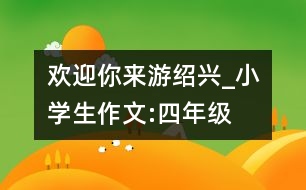 欢迎你来游绍兴_小学生作文:四年级